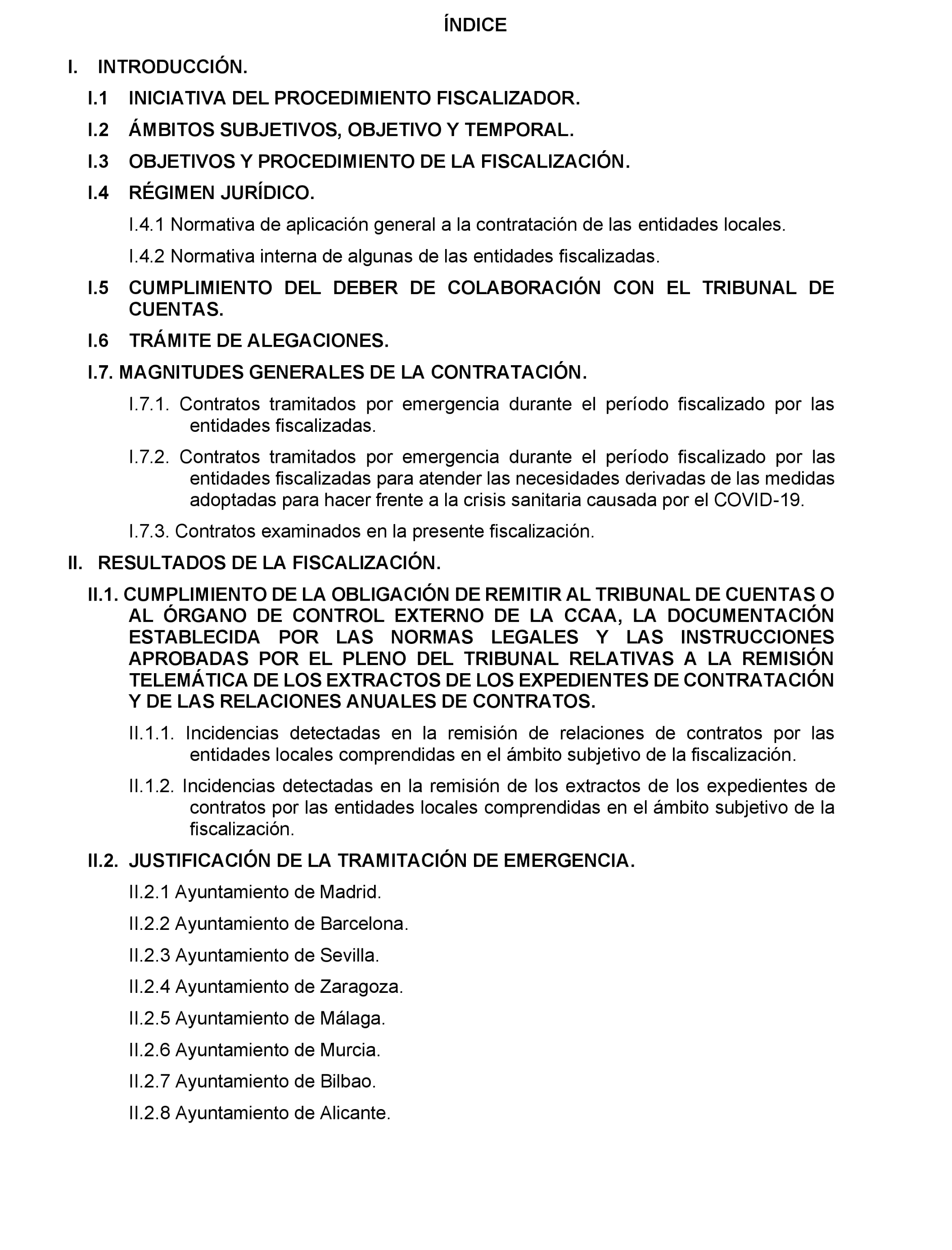 ÍNDICE

I. INTRODUCCIÓN.

I.1 INICIATIVA DEL PROCEDIMIENTO FISCALIZADOR.

I.2 ÁMBITOS SUBJETIVOS, OBJETIVO Y TEMPORAL.

I.3 OBJETIVOS Y PROCEDIMIENTO DE LA FISCALIZACIÓN.

I.4 RÉGIMEN JURÍDICO.

I.4.1 Normativa de aplicación general a la contratación de las entidades locales.

I.4.2 Normativa interna de algunas de las entidades fiscalizadas.

I.5 CUMPLIMIENTO DEL DEBER DE COLABORACIÓN CON EL TRIBUNAL DE CUENTAS.

I.6 TRÁMITE DE ALEGACIONES.

I.7. MAGNITUDES GENERALES DE LA CONTRATACIÓN.

I.7.1. Contratos tramitados por emergencia durante el período fiscalizado por las entidades fiscalizadas.

I.7.2. Contratos tramitados por emergencia durante el período fiscalizado por las entidades fiscalizadas para atender las necesidades derivadas de las medidas adoptadas para hacer frente a la crisis sanitaria causada por el COVID-19.

I.7.3. Contratos examinados en la presente fiscalización.

II. RESULTADOS DE LA FISCALIZACIÓN.

II.1. CUMPLIMIENTO DE LA OBLIGACIÓN DE REMITIR AL TRIBUNAL DE CUENTAS O AL ÓRGANO DE CONTROL EXTERNO DE LA CCAA, LA DOCUMENTACIÓN ESTABLECIDA POR LAS NORMAS LEGALES Y LAS INSTRUCCIONES APROBADAS POR EL PLENO DEL TRIBUNAL RELATIVAS A LA REMISIÓN TELEMÁTICA DE LOS EXTRACTOS DE LOS EXPEDIENTES DE CONTRATACIÓN Y DE LAS RELACIONES ANUALES DE CONTRATOS.

II.1.1. Incidencias detectadas en la remisión de relaciones de contratos por las entidades locales comprendidas en el ámbito subjetivo de la fiscalización.

II.1.2. Incidencias detectadas en la remisión de los extractos de los expedientes de contratos por las entidades locales comprendidas en el ámbito subjetivo de la fiscalización.

II.2. JUSTIFICACIÓN DE LA TRAMITACIÓN DE EMERGENCIA.

II.2.1 Ayuntamiento de Madrid.

II.2.2 Ayuntamiento de Barcelona.

II.2.3 Ayuntamiento de Sevilla.

II.2.4 Ayuntamiento de Zaragoza.

II.2.5 Ayuntamiento de Málaga.

II.2.6 Ayuntamiento de Murcia.

II.2.7 Ayuntamiento de Bilbao.

II.2.8 Ayuntamiento de Alicante.